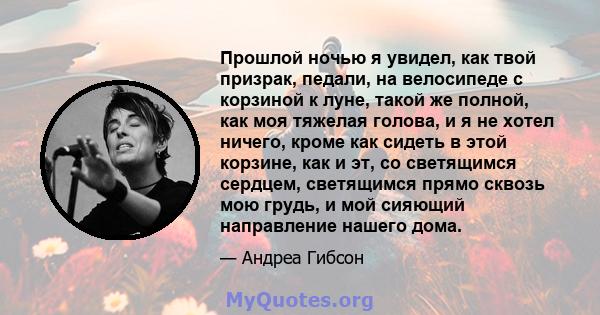 Прошлой ночью я увидел, как твой призрак, педали, на велосипеде с корзиной к луне, такой же полной, как моя тяжелая голова, и я не хотел ничего, кроме как сидеть в этой корзине, как и эт, со светящимся сердцем, светящимся прямо сквозь мою грудь, и мой сияющий направление нашего дома.

— Андреа Гибсон

MyQuotes.org